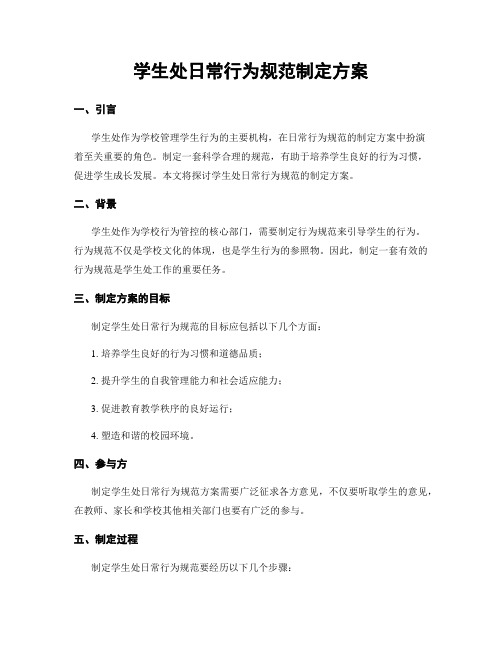 学生处日常行为规范制定方案

一、引言

学生处作为学校管理学生行为的主要机构，在日常行为规范的制定方案中扮演着至关重要的角色。制定一套科学合理的规范，有助于培养学生良好的行为习惯，促进学生成长发展。本文将探讨学生处日常行为规范的制定方案。

二、背景

学生处作为学校行为管控的核心部门，需要制定行为规范来引导学生的行为。行为规范不仅是学校文化的体现，也是学生行为的参照物。因此，制定一套有效的行为规范是学生处工作的重要任务。

三、制定方案的目标

制定学生处日常行为规范的目标应包括以下几个方面：

1. 培养学生良好的行为习惯和道德品质；

2. 提升学生的自我管理能力和社会适应能力；

3. 促进教育教学秩序的良好运行；

4. 塑造和谐的校园环境。

四、参与方

制定学生处日常行为规范方案需要广泛征求各方意见，不仅要听取学生的意见，在教师、家长和学校其他相关部门也要有广泛的参与。

五、制定过程

制定学生处日常行为规范要经历以下几个步骤：